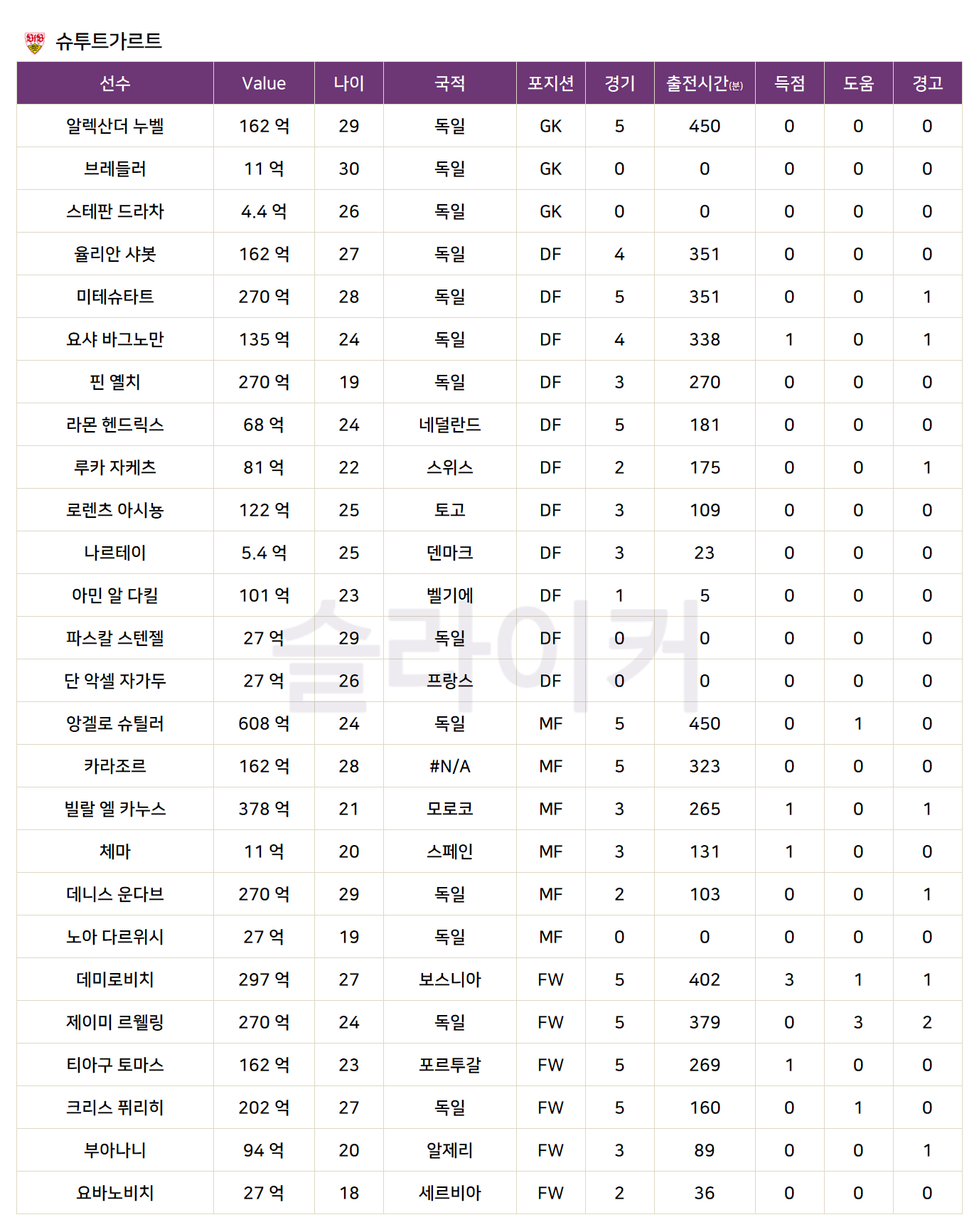 슈투트가르트

| 선수 | Value | 나이 | 국적 | 포지션 | 경기 | 출전시간(분) | 득점 | 도움 | 경고 |
|---|---|---|---|---|---|---|---|---|---|
| 알렉산더 누벨 | 162 억 | 29 | 독일 | GK | 5 | 450 | 0 | 0 | 0 |
| 브레들러 | 11 억 | 30 | 독일 | GK | 0 | 0 | 0 | 0 | 0 |
| 스테판 드라차 | 4.4 억 | 26 | 독일 | GK | 0 | 0 | 0 | 0 | 0 |
| 율리안 샤봇 | 162 억 | 27 | 독일 | DF | 4 | 351 | 0 | 0 | 0 |
| 미테슈타트 | 270 억 | 28 | 독일 | DF | 5 | 351 | 0 | 0 | 1 |
| 요샤 바그노만 | 135 억 | 24 | 독일 | DF | 4 | 338 | 1 | 0 | 1 |
| 핀 옐치 | 270 억 | 19 | 독일 | DF | 3 | 270 | 0 | 0 | 0 |
| 라몬 헨드릭스 | 68 억 | 24 | 네덜란드 | DF | 5 | 181 | 0 | 0 | 0 |
| 루카 자케츠 | 81 억 | 22 | 스위스 | DF | 2 | 175 | 0 | 0 | 1 |
| 로렌츠 아시뇽 | 122 억 | 25 | 토고 | DF | 3 | 109 | 0 | 0 | 0 |
| 나르테이 | 5.4 억 | 25 | 덴마크 | DF | 3 | 23 | 0 | 0 | 0 |
| 아민 알 다킬 | 101 억 | 23 | 벨기에 | DF | 1 | 5 | 0 | 0 | 0 |
| 파스칼 스텐젤 | 27 억 | 29 | 독일 | DF | 0 | 0 | 0 | 0 | 0 |
| 단 악셀 자가두 | 27 억 | 26 | 프랑스 | DF | 0 | 0 | 0 | 0 | 0 |
| 앙겔로 슈틸러 | 608 억 | 24 | 독일 | MF | 5 | 450 | 0 | 1 | 0 |
| 카라조르 | 162 억 | 28 | #N/A | MF | 5 | 323 | 0 | 0 | 0 |
| 빌랄 엘 카누스 | 378 억 | 21 | 모로코 | MF | 3 | 265 | 1 | 0 | 1 |
| 체마 | 11 억 | 20 | 스페인 | MF | 3 | 131 | 1 | 0 | 0 |
| 데니스 운다브 | 270 억 | 29 | 독일 | MF | 2 | 103 | 0 | 0 | 1 |
| 노아 다르위시 | 27 억 | 19 | 독일 | MF | 0 | 0 | 0 | 0 | 0 |
| 데미로비치 | 297 억 | 27 | 보스니아 | FW | 5 | 402 | 3 | 1 | 1 |
| 제이미 르웰링 | 270 억 | 24 | 독일 | FW | 5 | 379 | 0 | 3 | 2 |
| 티아구 토마스 | 162 억 | 23 | 포르투갈 | FW | 5 | 269 | 1 | 0 | 0 |
| 크리스 퓌리히 | 202 억 | 27 | 독일 | FW | 5 | 160 | 0 | 1 | 0 |
| 부아나니 | 94 억 | 20 | 알제리 | FW | 3 | 89 | 0 | 0 | 1 |
| 요바노비치 | 27 억 | 18 | 세르비아 | FW | 2 | 36 | 0 | 0 | 0 |

슬라이커